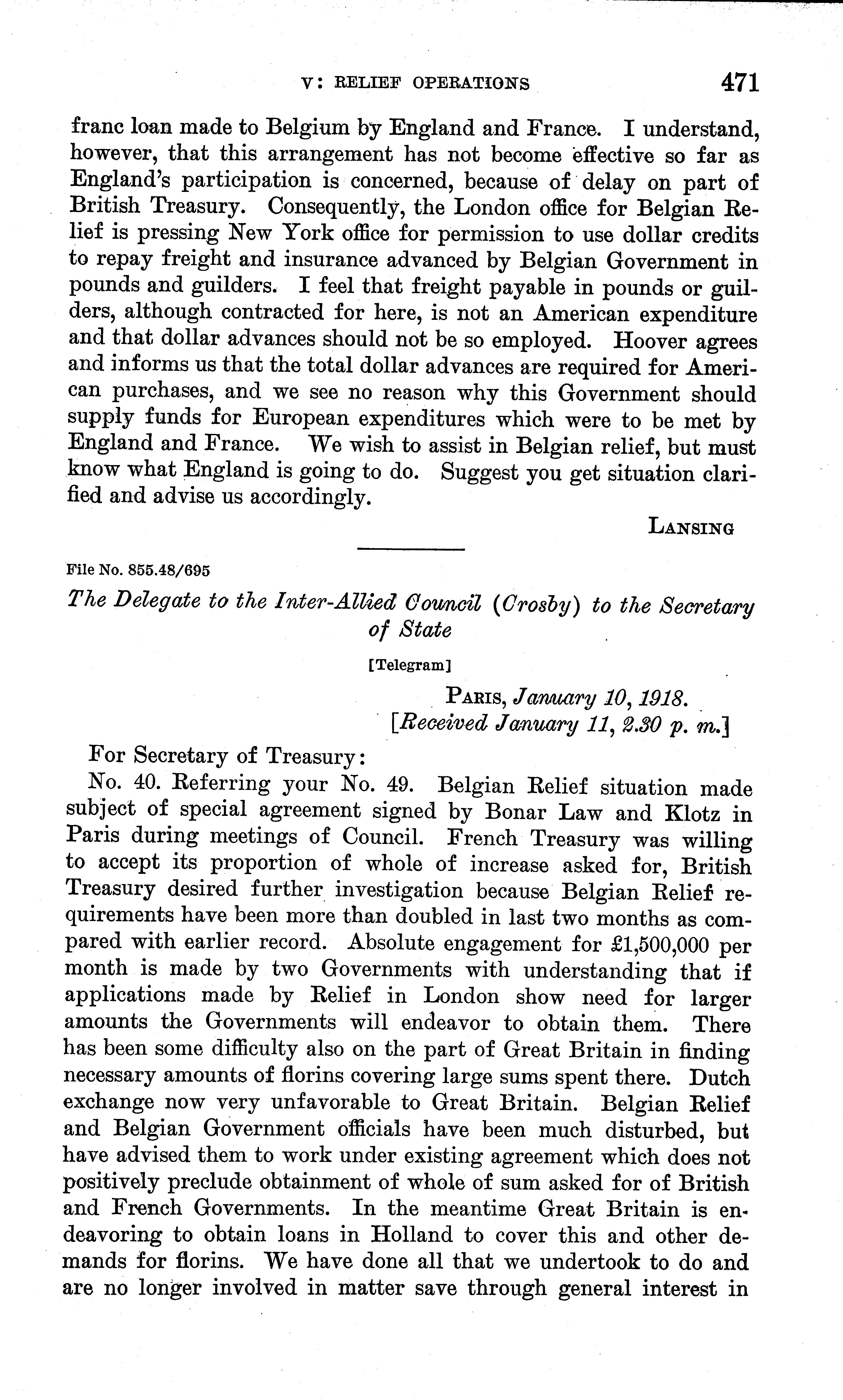 V: RELIEF OPERATIONS 471

franc loan made to Belgium by England and France. I understand, however, that this arrangement has not become effective so far as England's participation is concerned, because of delay on part of British Treasury. Consequently, the London office for Belgian Relief is pressing New York office for permission to use dollar credits to repay freight and insurance advanced by Belgian Government in pounds and guilders. I feel that freight payable in pounds or guilders, although contracted for here, is not an American expenditure and that dollar advances should not be so employed. Hoover agrees and informs us that the total dollar advances are required for American purchases, and we see no reason why this Government should supply funds for European expenditures which were to be met by England and France. We wish to assist in Belgian relief, but must know what England is going to do. Suggest you get situation clarified and advise us accordingly.

LANSING

File No. 855.48/695

The Delegate to the Inter-Allied Council (Crosby) to the Secretary of State

[Telegram]

PARIS, January 10, 1918.
[Received January 11, 2.30 p. m.]

For Secretary of Treasury:

No. 40. Referring your No. 49. Belgian Relief situation made subject of special agreement signed by Bonar Law and Klotz in Paris during meetings of Council. French Treasury was willing to accept its proportion of whole of increase asked for, British Treasury desired further investigation because Belgian Relief requirements have been more than doubled in last two months as compared with earlier record. Absolute engagement for £1,500,000 per month is made by two Governments with understanding that if applications made by Relief in London show need for larger amounts the Governments will endeavor to obtain them. There has been some difficulty also on the part of Great Britain in finding necessary amounts of florins covering large sums spent there. Dutch exchange now very unfavorable to Great Britain. Belgian Relief and Belgian Government officials have been much disturbed, but have advised them to work under existing agreement which does not positively preclude obtainment of whole of sum asked for of British and French Governments. In the meantime Great Britain is endeavoring to obtain loans in Holland to cover this and other demands for florins. We have done all that we undertook to do and are no longer involved in matter save through general interest in